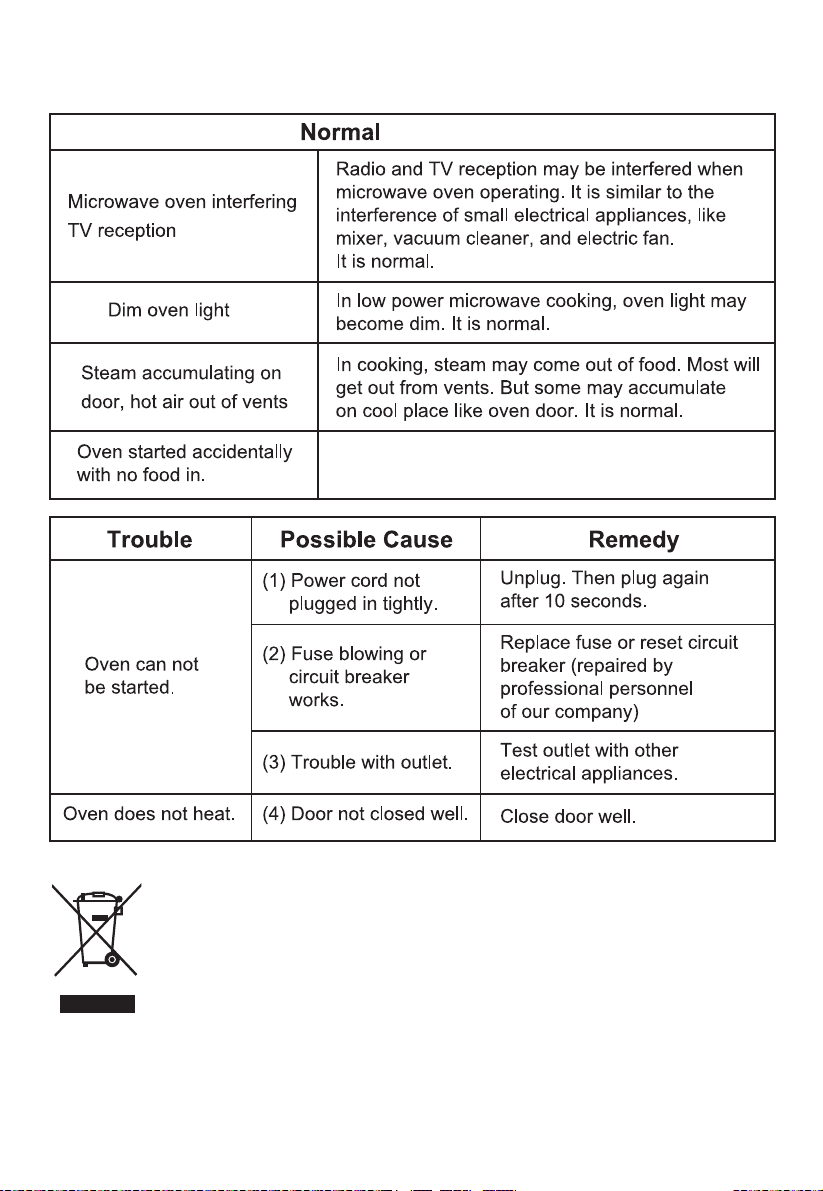 | Normal | |
|---|---|
| Microwave oven interfering TV reception | Radio and TV reception may be interfered when microwave oven operating. It is similar to the interference of small electrical appliances, like mixer, vacuum cleaner, and electric fan. It is normal. |
| Dim oven light | In low power microwave cooking, oven light may become dim. It is normal. |
| Steam accumulating on door, hot air out of vents | In cooking, steam may come out of food. Most will get out from vents. But some may accumulate on cool place like oven door. It is normal. |
| Oven started accidentally with no food in. | |

| Trouble | Possible Cause | Remedy |
|---|---|---|
| Oven can not be started. | (1) Power cord not plugged in tightly. | Unplug. Then plug again after 10 seconds. |
| | (2) Fuse blowing or circuit breaker works. | Replace fuse or reset circuit breaker (repaired by professional personnel of our company) |
| | (3) Trouble with outlet. | Test outlet with other electrical appliances. |
| Oven does not heat. | (4) Door not closed well. | Close door well. |